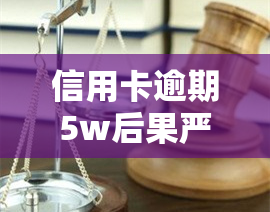 信用卡逾期
5w后果严